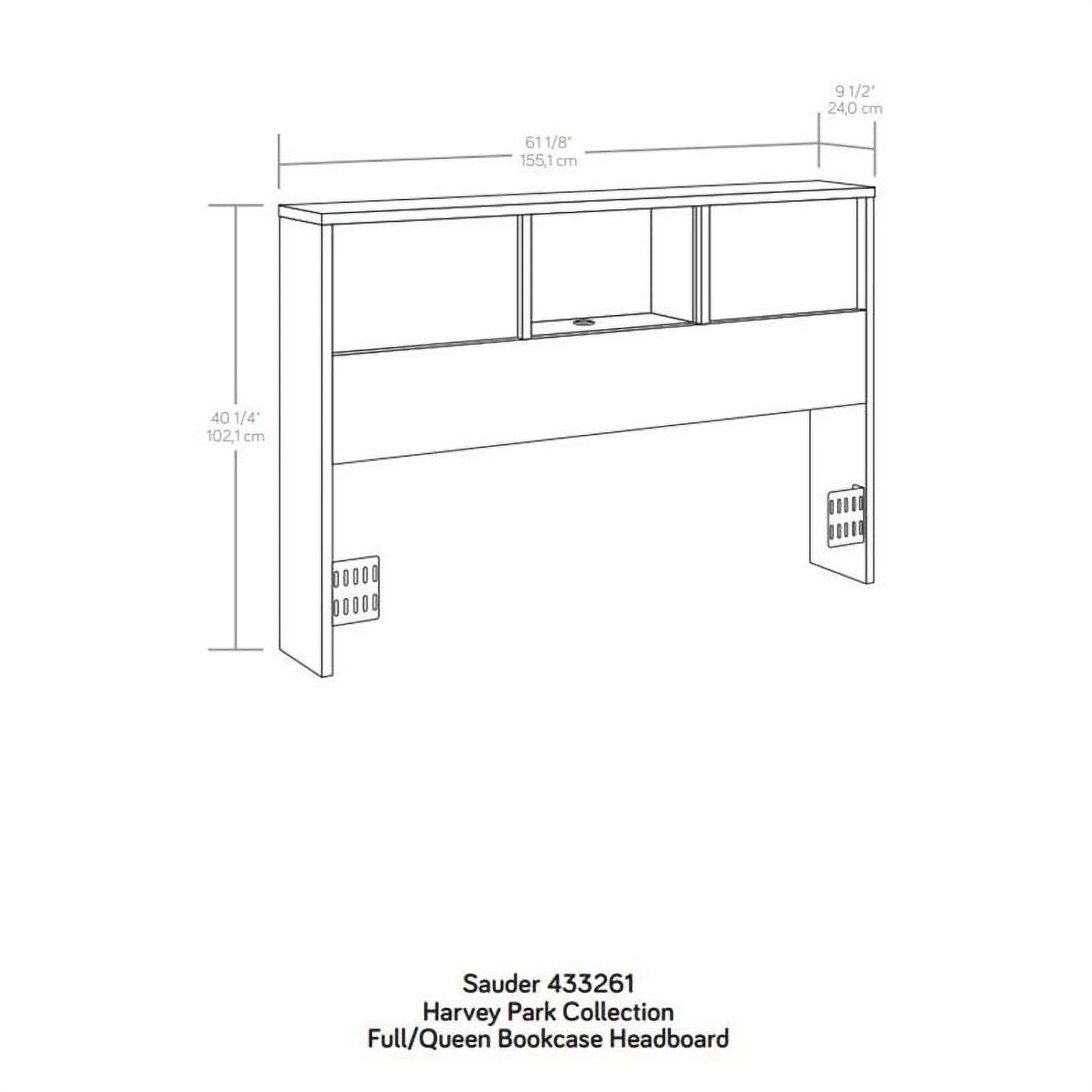 9 1/2"
24,0 cm

61 1/8"
155,1 cm

40 1/4"
102,1 cm

Sauder 433261
Harvey Park Collection
Full/Queen Bookcase Headboard